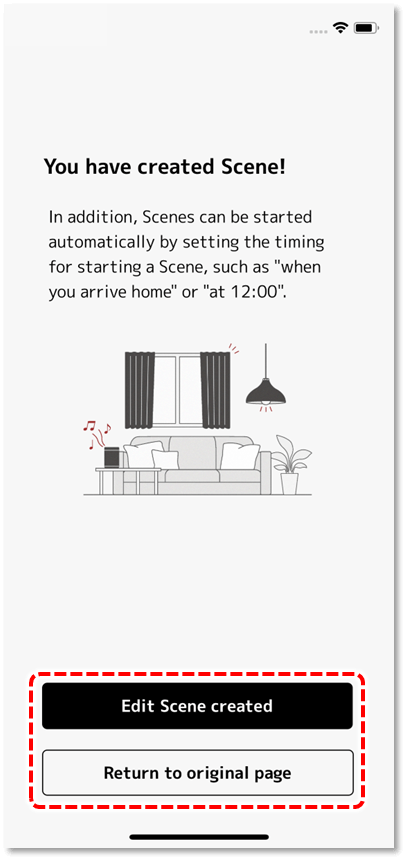 You have created Scene!

In addition, Scenes can be started automatically by setting the timing for starting a Scene, such as "when you arrive home" or "at 12:00".

Edit Scene created

Return to original page